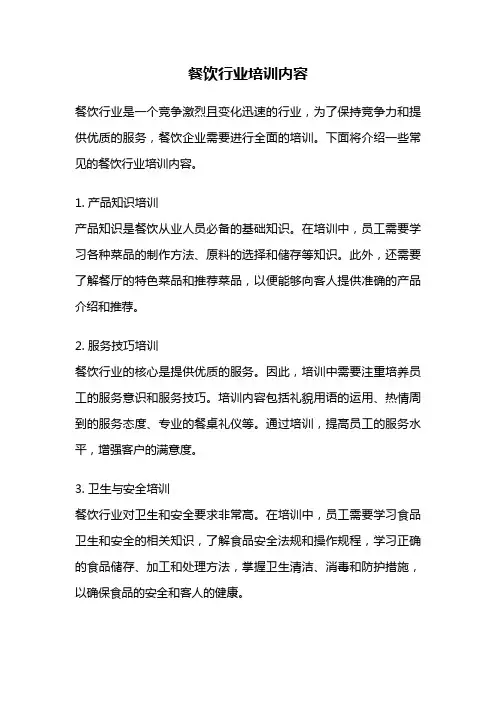 餐饮行业培训内容

餐饮行业是一个竞争激烈且变化迅速的行业，为了保持竞争力和提供优质的服务，餐饮企业需要进行全面的培训。下面将介绍一些常见的餐饮行业培训内容。

1. 产品知识培训
产品知识是餐饮从业人员必备的基础知识。在培训中，员工需要学习各种菜品的制作方法、原料的选择和储存等知识。此外，还需要了解餐厅的特色菜品和推荐菜品，以便能够向客人提供准确的产品介绍和推荐。

2. 服务技巧培训
餐饮行业的核心是提供优质的服务。因此，培训中需要注重培养员工的服务意识和服务技巧。培训内容包括礼貌用语的运用、热情周到的服务态度、专业的餐桌礼仪等。通过培训，提高员工的服务水平，增强客户的满意度。

3. 卫生与安全培训
餐饮行业对卫生和安全要求非常高。在培训中，员工需要学习食品卫生和安全的相关知识，了解食品安全法规和操作规程，学习正确的食品储存、加工和处理方法，掌握卫生清洁、消毒和防护措施，以确保食品的安全和客人的健康。